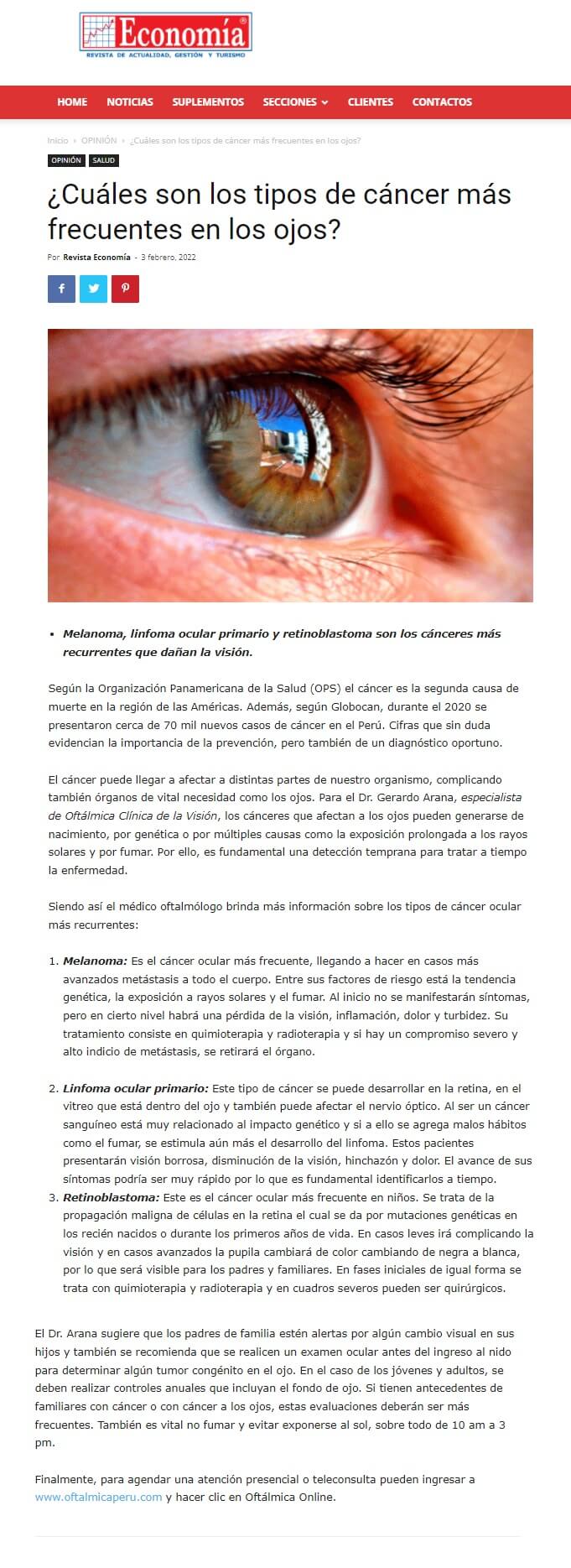 Economía®
REVISTA DE ACTUALIDAD, GESTIÓN Y TURISMO

HOME NOTICIAS SUPLEMENTOS SECCIONES CLIENTES CONTACTOS

Inicio › OPINIÓN › ¿Cuáles son los tipos de cáncer más frecuentes en los ojos?

OPINIÓN SALUD

¿Cuáles son los tipos de cáncer más frecuentes en los ojos?

Por Revista Economía - 3 febrero, 2022

- Melanoma, linfoma ocular primario y retinoblastoma son los cánceres más recurrentes que dañan la visión.

Según la Organización Panamericana de la Salud (OPS) el cáncer es la segunda causa de muerte en la región de las Américas. Además, según Globocan, durante el 2020 se presentaron cerca de 70 mil nuevos casos de cáncer en el Perú. Cifras que sin duda evidencian la importancia de la prevención, pero también de un diagnóstico oportuno.

El cáncer puede llegar a afectar a distintas partes de nuestro organismo, complicando también órganos de vital necesidad como los ojos. Para el Dr. Gerardo Arana, especialista de Oftálmica Clínica de la Visión, los cánceres que afectan a los ojos pueden generarse de nacimiento, por genética o por múltiples causas como la exposición prolongada a los rayos solares y por fumar. Por ello, es fundamental una detección temprana para tratar a tiempo la enfermedad.

Siendo así el médico oftalmólogo brinda más información sobre los tipos de cáncer ocular más recurrentes:

1. Melanoma: Es el cáncer ocular más frecuente, llegando a hacer en casos más avanzados metástasis a todo el cuerpo. Entre sus factores de riesgo está la tendencia genética, la exposición a rayos solares y el fumar. Al inicio no se manifestarán síntomas, pero en cierto nivel habrá una pérdida de la visión, inflamación, dolor y turbidez. Su tratamiento consiste en quimioterapia y radioterapia y si hay un compromiso severo y alto indicio de metástasis, se retirará el órgano.

2. Linfoma ocular primario: Este tipo de cáncer se puede desarrollar en la retina, en el vitreo que está dentro del ojo y también puede afectar el nervio óptico. Al ser un cáncer sanguíneo está muy relacionado al impacto genético y si a ello se agrega malos hábitos como el fumar, se estimula aún más el desarrollo del linfoma. Estos pacientes presentarán visión borrosa, disminución de la visión, hinchazón y dolor. El avance de sus síntomas podría ser muy rápido por lo que es fundamental identificarlos a tiempo.
3. Retinoblastoma: Este es el cáncer ocular más frecuente en niños. Se trata de la propagación maligna de células en la retina el cual se da por mutaciones genéticas en los recién nacidos o durante los primeros años de vida. En casos leves irá complicando la visión y en casos avanzados la pupila cambiará de color cambiando de negra a blanca, por lo que será visible para los padres y familiares. En fases iniciales de igual forma se trata con quimioterapia y radioterapia y en cuadros severos pueden ser quirúrgicos.

El Dr. Arana sugiere que los padres de familia estén alertas por algún cambio visual en sus hijos y también se recomienda que se realicen un examen ocular antes del ingreso al nido para determinar algún tumor congénito en el ojo. En el caso de los jóvenes y adultos, se deben realizar controles anuales que incluyan el fondo de ojo. Si tienen antecedentes de familiares con cáncer o con cáncer a los ojos, estas evaluaciones deberán ser más frecuentes. También es vital no fumar y evitar exponerse al sol, sobre todo de 10 am a 3 pm.

Finalmente, para agendar una atención presencial o teleconsulta pueden ingresar a www.oftalmicaperu.com y hacer clic en Oftálmica Online.